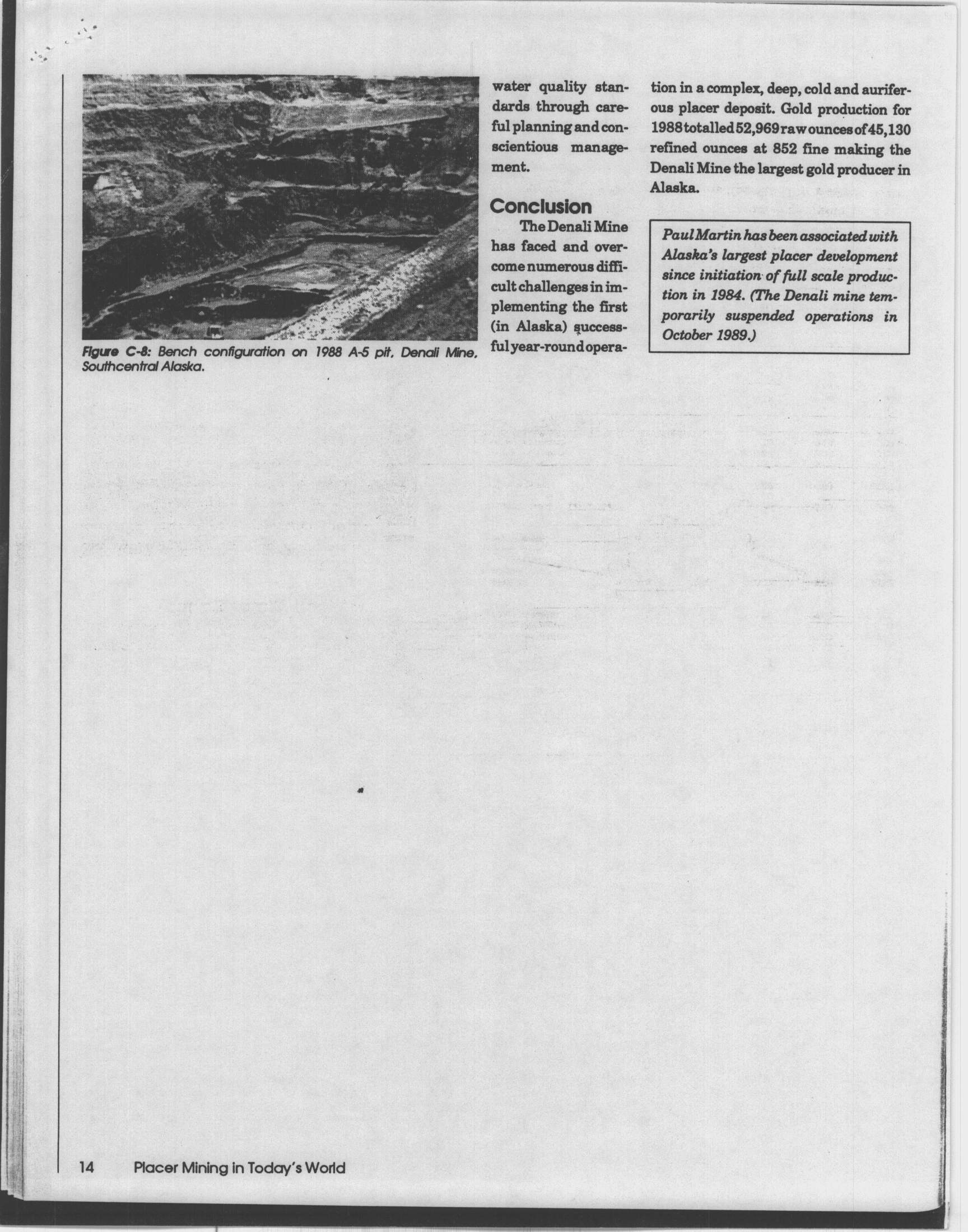 Figure C-8: Bench configuration on 1988 A-5 pit, Denali Mine, Southcentral Alaska.

water quality standards through careful planning and conscientious management.

Conclusion

The Denali Mine has faced and overcome numerous difficult challenges in implementing the first (in Alaska) successful year-round operation in a complex, deep, cold and auriferous placer deposit. Gold production for 1988 totalled 52,969 raw ounces of 45,130 refined ounces at 852 fine making the Denali Mine the largest gold producer in Alaska.

Paul Martin has been associated with Alaska's largest placer development since initiation of full scale production in 1984. (The Denali mine temporarily suspended operations in October 1989.)

14 Placer Mining in Today's World